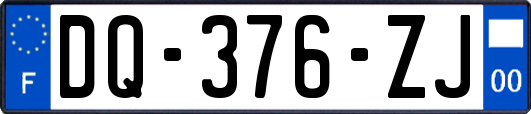 F

DQ-376-ZJ

00